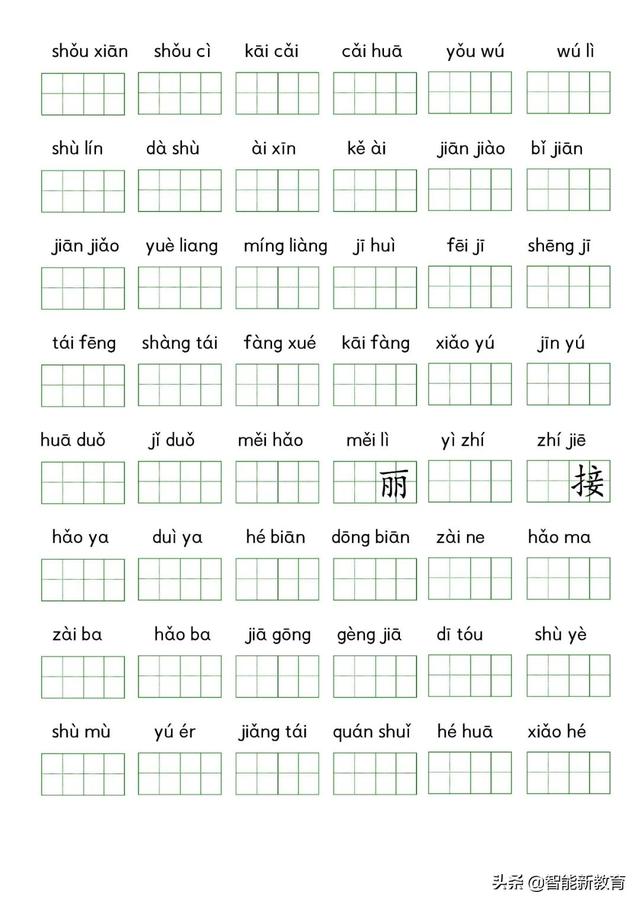 shǒu xiān shǒu cì kāi cǎi cǎi huā yǒu wú wú lì

shù lín dà shù ài xīn kě ài jiān jiào bǐ jiān

jiān jiǎo yuè liang míng liàng jī huì fēi jī shēng jī

tái fēng shàng tái fàng xué kāi fàng xiǎo yú jīn yú

huā duǒ jǐ duǒ měi hǎo měi lì yì zhí zhí jiē

丽 接

hǎo ya duì ya hé biān dōng biān zài ne hǎo ma

zài ba hǎo ba jiā gōng gèng jiā dī tóu shù yè

shù mù yú ér jiǎng tái quán shuǐ hé huā xiǎo hé

头条 @智能新教育